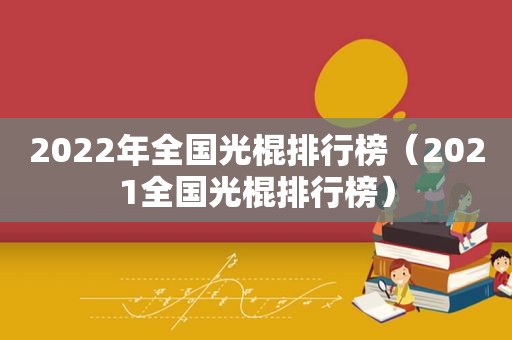 2022年全国光棍排行榜（2021全国光棍排行榜）